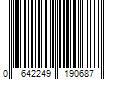 0 642249 190687